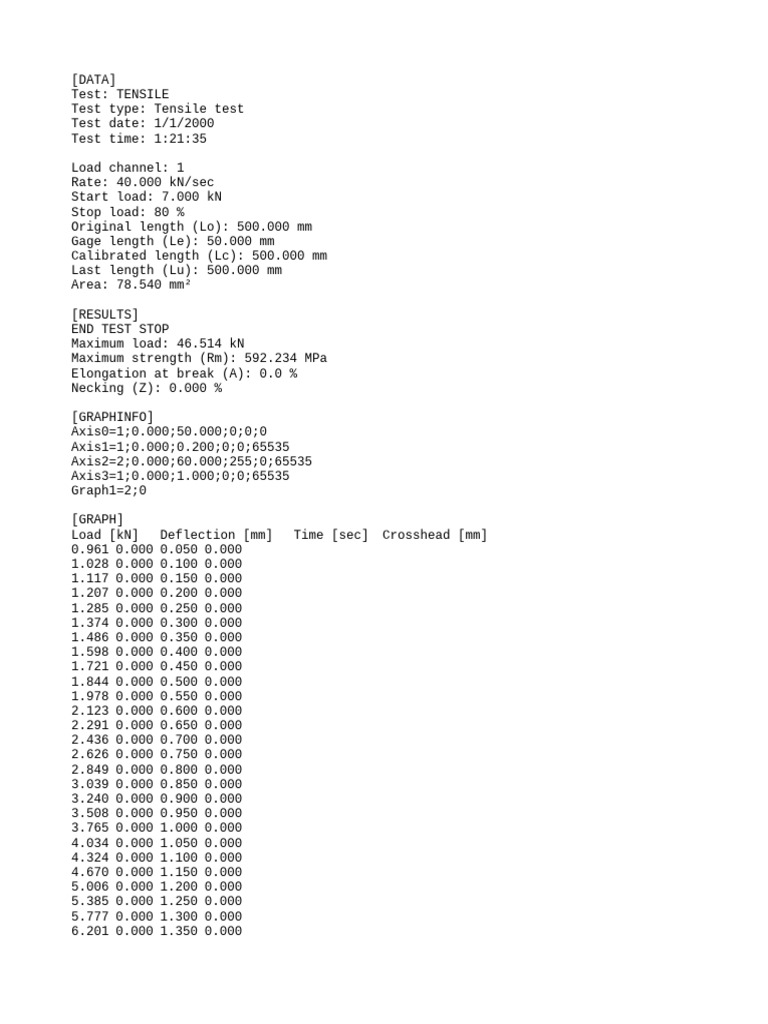 [DATA]
Test: TENSILE
Test type: Tensile test
Test date: 1/1/2000
Test time: 1:21:35

Load channel: 1
Rate: 40.000 kN/sec
Start load: 7.000 kN
Stop load: 80 %
Original length (Lo): 500.000 mm
Gage length (Le): 50.000 mm
Calibrated length (Lc): 500.000 mm
Last length (Lu): 500.000 mm
Area: 78.540 mm²

[RESULTS]
END TEST STOP
Maximum load: 46.514 kN
Maximum strength (Rm): 592.234 MPa
Elongation at break (A): 0.0 %
Necking (Z): 0.000 %

[GRAPHINFO]
Axis0=1;0.000;50.000;0;0;0
Axis1=1;0.000;0.200;0;0;65535
Axis2=2;0.000;60.000;255;0;65535
Axis3=1;0.000;1.000;0;0;65535
Graph1=2;0

[GRAPH]
Load [kN] Deflection [mm] Time [sec] Crosshead [mm]
0.961 0.000 0.050 0.000
1.028 0.000 0.100 0.000
1.117 0.000 0.150 0.000
1.207 0.000 0.200 0.000
1.285 0.000 0.250 0.000
1.374 0.000 0.300 0.000
1.486 0.000 0.350 0.000
1.598 0.000 0.400 0.000
1.721 0.000 0.450 0.000
1.844 0.000 0.500 0.000
1.978 0.000 0.550 0.000
2.123 0.000 0.600 0.000
2.291 0.000 0.650 0.000
2.436 0.000 0.700 0.000
2.626 0.000 0.750 0.000
2.849 0.000 0.800 0.000
3.039 0.000 0.850 0.000
3.240 0.000 0.900 0.000
3.508 0.000 0.950 0.000
3.765 0.000 1.000 0.000
4.034 0.000 1.050 0.000
4.324 0.000 1.100 0.000
4.670 0.000 1.150 0.000
5.006 0.000 1.200 0.000
5.385 0.000 1.250 0.000
5.777 0.000 1.300 0.000
6.201 0.000 1.350 0.000